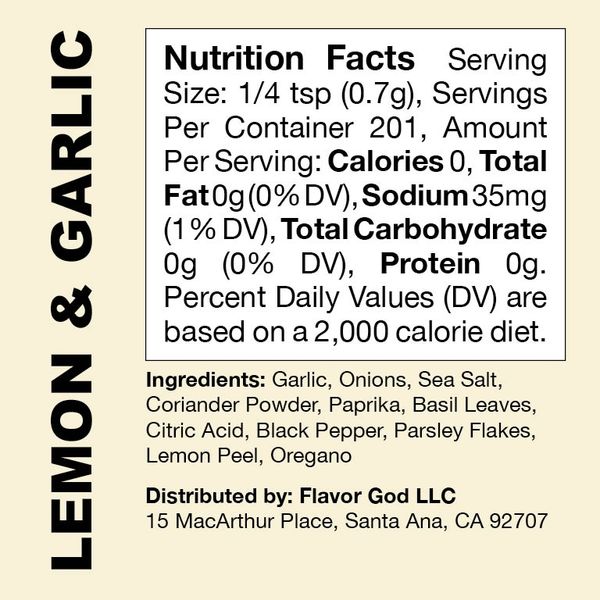 LEMON & GARLIC

Nutrition Facts Serving Size: 1/4 tsp (0.7g), Servings Per Container 201, Amount Per Serving: Calories 0, Total Fat 0g (0% DV), Sodium 35mg (1% DV), Total Carbohydrate 0g (0% DV), Protein 0g. Percent Daily Values (DV) are based on a 2,000 calorie diet.

Ingredients: Garlic, Onions, Sea Salt, Coriander Powder, Paprika, Basil Leaves, Citric Acid, Black Pepper, Parsley Flakes, Lemon Peel, Oregano

Distributed by: Flavor God LLC
15 MacArthur Place, Santa Ana, CA 92707